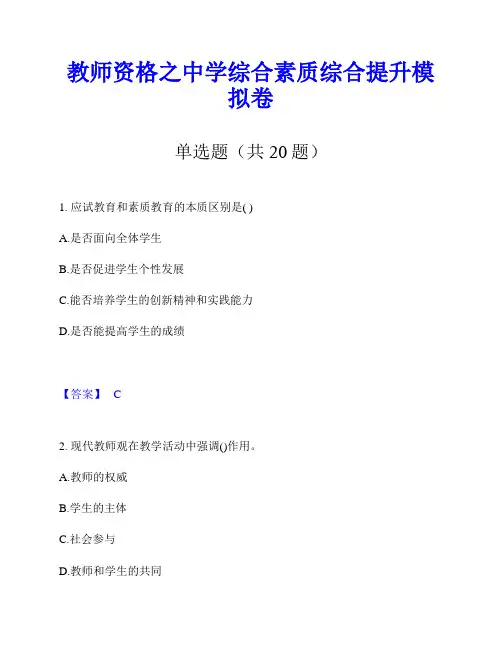 教师资格之中学综合素质综合提升模拟卷

单选题（共 20 题）

1. 应试教育和素质教育的本质区别是( )

A.是否面向全体学生

B.是否促进学生个性发展

C.能否培养学生的创新精神和实践能力

D.是否能提高学生的成绩

【答案】 C

2. 现代教师观在教学活动中强调()作用。

A.教师的权威

B.学生的主体

C.社会参与

D.教师和学生的共同